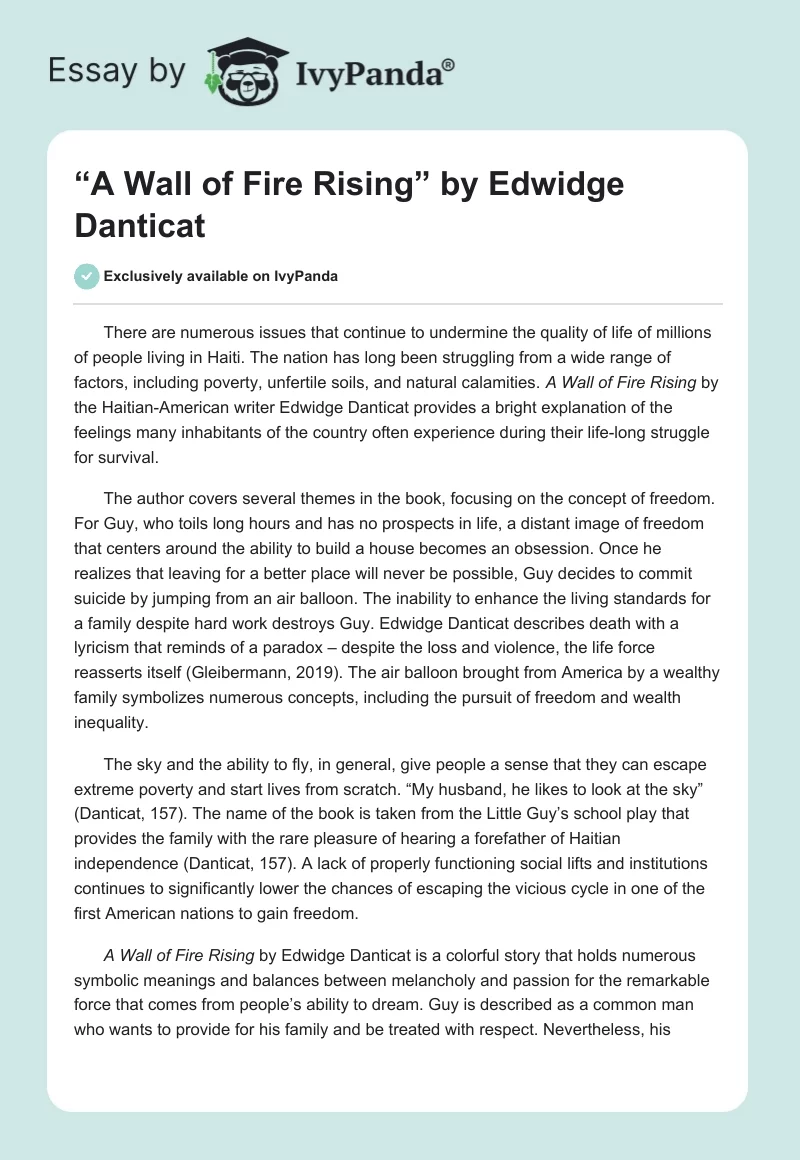 Essay by IvyPanda®

“A Wall of Fire Rising” by Edwidge Danticat

Exclusively available on IvyPanda

There are numerous issues that continue to undermine the quality of life of millions of people living in Haiti. The nation has long been struggling from a wide range of factors, including poverty, unfertile soils, and natural calamities. A Wall of Fire Rising by the Haitian-American writer Edwidge Danticat provides a bright explanation of the feelings many inhabitants of the country often experience during their life-long struggle for survival.

The author covers several themes in the book, focusing on the concept of freedom. For Guy, who toils long hours and has no prospects in life, a distant image of freedom that centers around the ability to build a house becomes an obsession. Once he realizes that leaving for a better place will never be possible, Guy decides to commit suicide by jumping from an air balloon. The inability to enhance the living standards for a family despite hard work destroys Guy. Edwidge Danticat describes death with a lyricism that reminds of a paradox – despite the loss and violence, the life force reasserts itself (Gleibermann, 2019). The air balloon brought from America by a wealthy family symbolizes numerous concepts, including the pursuit of freedom and wealth inequality.

The sky and the ability to fly, in general, give people a sense that they can escape extreme poverty and start lives from scratch. “My husband, he likes to look at the sky” (Danticat, 157). The name of the book is taken from the Little Guy’s school play that provides the family with the rare pleasure of hearing a forefather of Haitian independence (Danticat, 157). A lack of properly functioning social lifts and institutions continues to significantly lower the chances of escaping the vicious cycle in one of the first American nations to gain freedom.

A Wall of Fire Rising by Edwidge Danticat is a colorful story that holds numerous symbolic meanings and balances between melancholy and passion for the remarkable force that comes from people’s ability to dream. Guy is described as a common man who wants to provide for his family and be treated with respect. Nevertheless, his